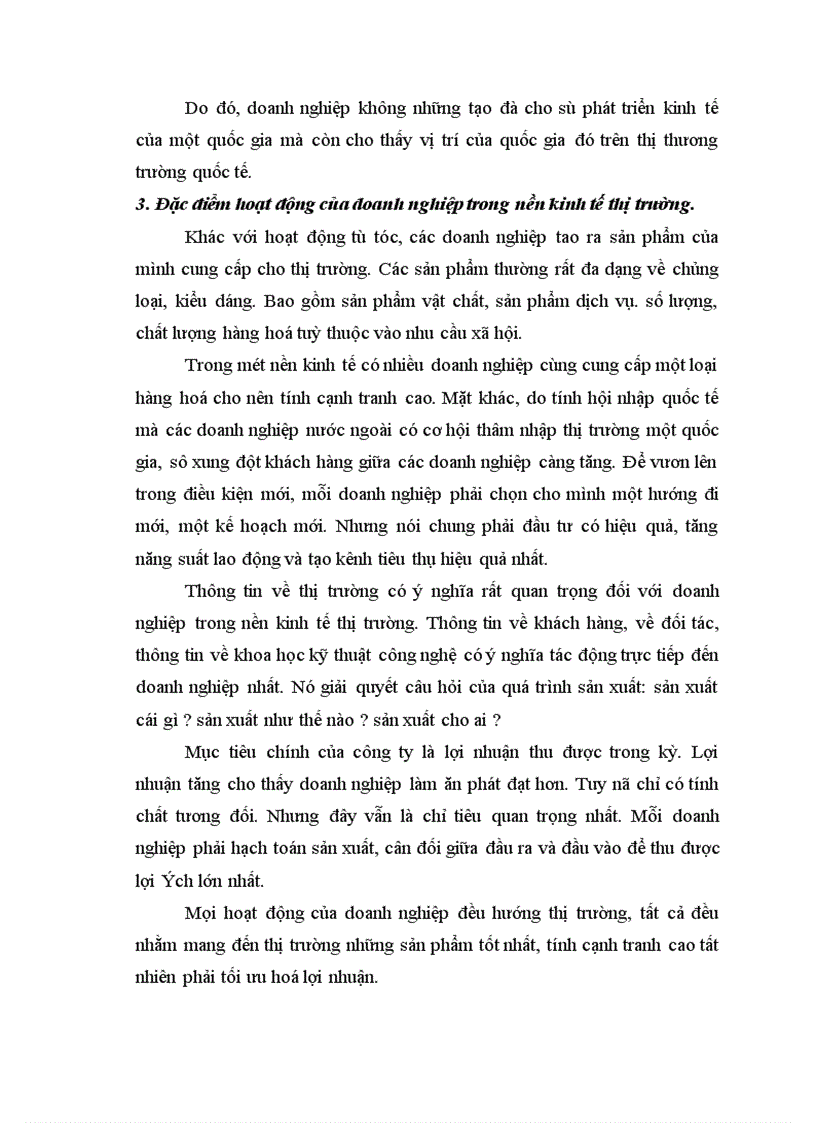 Do đó, doanh nghiệp không những tạo đà cho sù phát triển kinh tế của một quốc gia mà còn cho thấy vị trí của quốc gia đó trên thị thương trường quốc tế.

3. Đặc điểm hoạt động của doanh nghiệp trong nền kinh tế thị trường.

Khác với hoạt động tù tóc, các doanh nghiệp tao ra sản phẩm của mình cung cấp cho thị trường. Các sản phẩm thường rất đa dạng về chủng loại, kiểu dáng. Bao gồm sản phẩm vật chất, sản phẩm dịch vụ. số lượng, chất lượng hàng hoá tuỳ thuộc vào nhu cầu xã hội.

Trong mét nền kinh tế có nhiều doanh nghiệp cùng cung cấp một loại hàng hoá cho nên tính cạnh tranh cao. Mặt khác, do tính hội nhập quốc tế mà các doanh nghiệp nước ngoài có cơ hội thâm nhập thị trường một quốc gia, sô xung đột khách hàng giữa các doanh nghiệp càng tăng. Để vươn lên trong điều kiện mới, mỗi doanh nghiệp phải chọn cho mình một hướng đi mới, một kế hoạch mới. Nhưng nói chung phải đầu tư có hiệu quả, tăng năng suất lao động và tạo kênh tiêu thụ hiệu quả nhất.

Thông tin về thị trường có ý nghĩa rất quan trọng đối với doanh nghiệp trong nền kinh tế thị trường. Thông tin về khách hàng, về đối tác, thông tin về khoa học kỹ thuật công nghệ có ý nghĩa tác động trực tiếp đến doanh nghiệp nhất. Nó giải quyết câu hỏi của quá trình sản xuất: sản xuất cái gì ? sản xuất như thế nào ? sản xuất cho ai ?

Mục tiêu chính của công ty là lợi nhuận thu được trong kỳ. Lợi nhuận tăng cho thấy doanh nghiệp làm ăn phát đạt hơn. Tuy nã chỉ có tính chất tương đối. Nhưng đây vẫn là chỉ tiêu quan trọng nhất. Mỗi doanh nghiệp phải hạch toán sản xuất, cân đối giữa đầu ra và đầu vào để thu được lợi Ých lớn nhất.

Mọi hoạt động của doanh nghiệp đều hướng thị trường, tất cả đều nhằm mang đến thị trường những sản phẩm tốt nhất, tính cạnh tranh cao tất nhiên phải tối ưu hoá lợi nhuận.